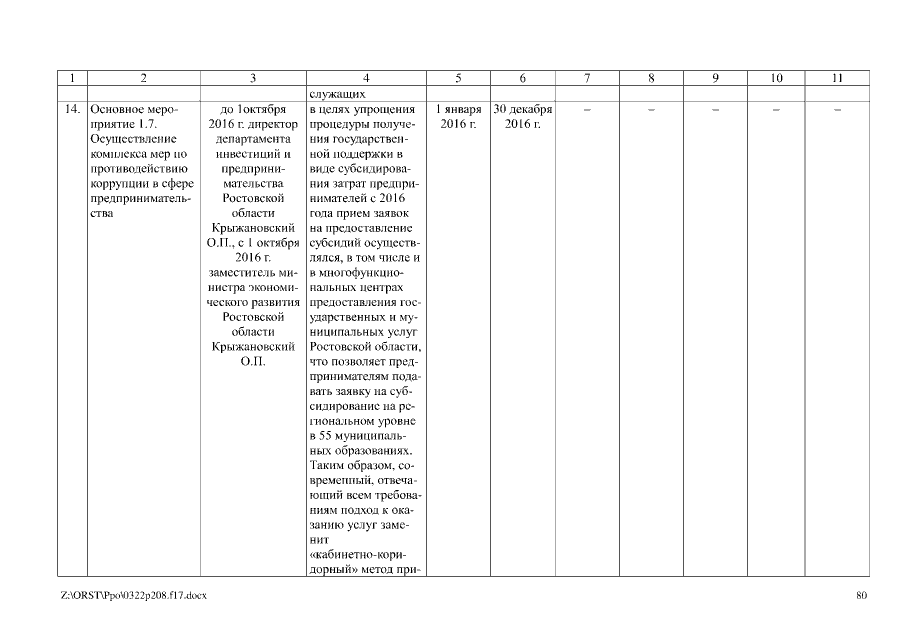 | 1 | 2 | 3 | 4 | 5 | 6 | 7 | 8 | 9 | 10 | 11 |
|---|---|---|---|---|---|---|---|---|---|---|
| | | | служащих | | | | | | | |
| 14. | Основное мероприятие 1.7. Осуществление комплекса мер по противодействию коррупции в сфере предпринимательства | до 1октября 2016 г. директор департамента инвестиций и предпринимательства Ростовской области Крыжановский О.П., с 1 октября 2016 г. заместитель министра экономического развития Ростовской области Крыжановский О.П. | в целях упрощения процедуры получения государственной поддержки в виде субсидирования затрат предпринимателей с 2016 года прием заявок на предоставление субсидий осуществлялся, в том числе и в многофункциональных центрах предоставления государственных и муниципальных услуг Ростовской области, что позволяет предпринимателям подавать заявку на субсидирование на региональном уровне в 55 муниципальных образованиях. Таким образом, современный, отвечающий всем требованиям подход к оказанию услуг заменит «кабинетно-коридорный» метод при- | 1 января 2016 г. | 30 декабря 2016 г. | – | – | – | – | – |

Z:\ORST\Ppo\0322p208.f17.docx 80